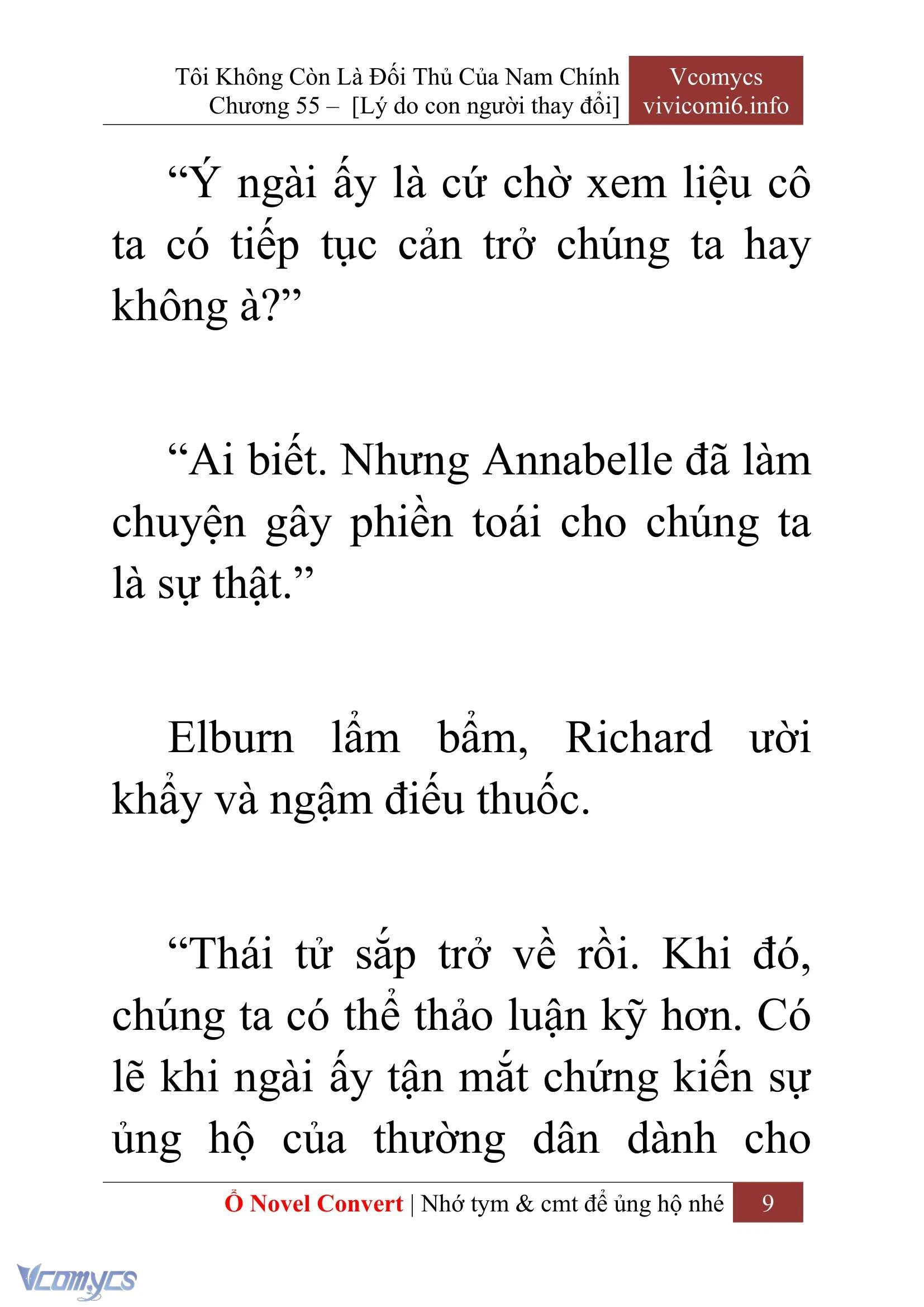 Tôi Không Còn Là Đối Thủ Của Nam Chính
Chương 55 – [Lý do con người thay đổi]

Vcomycs
vivicomi6.info

“Ý ngài ấy là cứ chờ xem liệu cô ta có tiếp tục cản trở chúng ta hay không à?”

“Ai biết. Nhưng Annabelle đã làm chuyện gây phiền toái cho chúng ta là sự thật.”

Elburn lẩm bẩm, Richard ười khẩy và ngậm điếu thuốc.

“Thái tử sắp trở về rồi. Khi đó, chúng ta có thể thảo luận kỹ hơn. Có lẽ khi ngài ấy tận mắt chứng kiến sự ủng hộ của thường dân dành cho

Ổ Novel Convert | Nhớ tym & cmt để ủng hộ nhé 9

Vcomycs